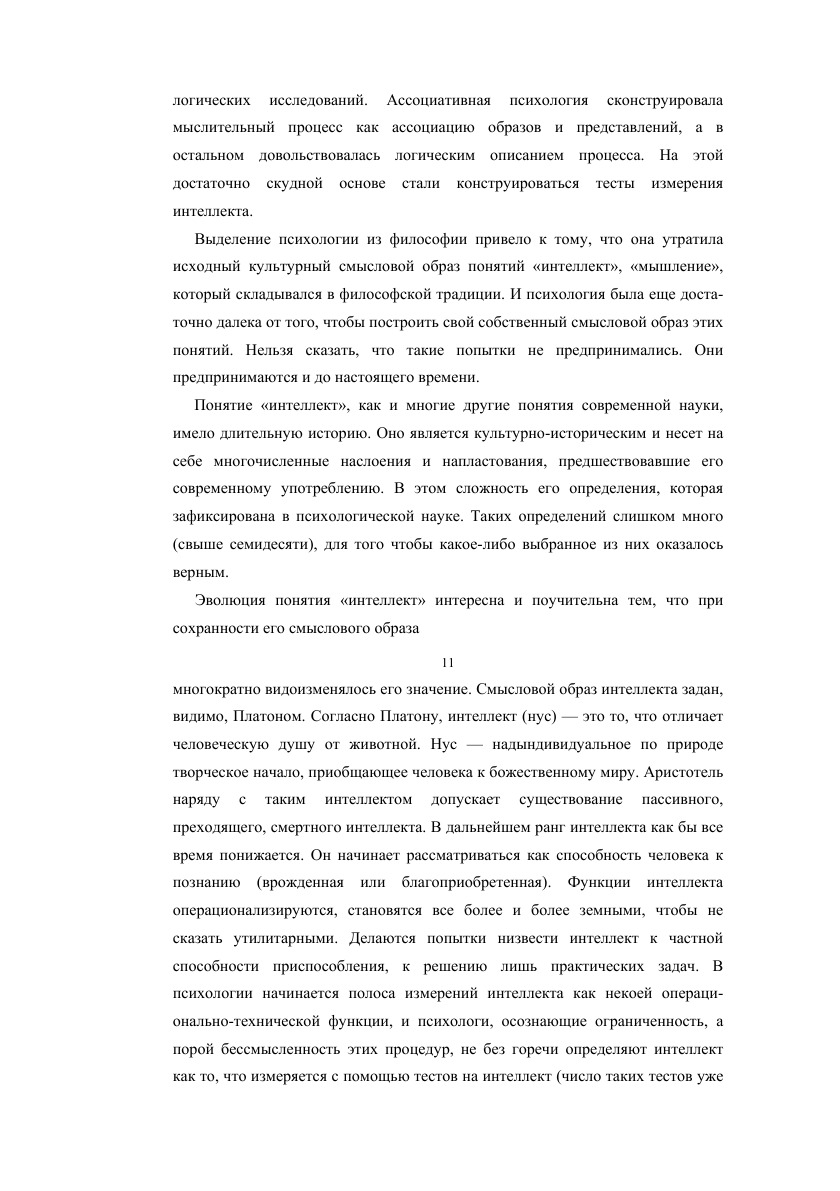 логических исследований. Ассоциативная психология сконструировала мыслительный процесс как ассоциацию образов и представлений, а в остальном довольствовалась логическим описанием процесса. На этой достаточно скудной основе стали конструироваться тесты измерения интеллекта.

Выделение психологии из философии привело к тому, что она утратила исходный культурный смысловой образ понятий «интеллект», «мышление», который складывался в философской традиции. И психология была еще достаточно далека от того, чтобы построить свой собственный смысловой образ этих понятий. Нельзя сказать, что такие попытки не предпринимались. Они предпринимаются и до настоящего времени.

Понятие «интеллект», как и многие другие понятия современной науки, имело длительную историю. Оно является культурно-историческим и несет на себе многочисленные наслоения и напластования, предшествовавшие его современному употреблению. В этом сложность его определения, которая зафиксирована в психологической науке. Таких определений слишком много (свыше семидесяти), для того чтобы какое-либо выбранное из них оказалось верным.

Эволюция понятия «интеллект» интересна и поучительна тем, что при сохранности его смыслового образа

11

многократно видоизменялось его значение. Смысловой образ интеллекта задан, видимо, Платоном. Согласно Платону, интеллект (нус) — это то, что отличает человеческую душу от животной. Нус — надындивидуальное по природе творческое начало, приобщающее человека к божественному миру. Аристотель наряду с таким интеллектом допускает существование пассивного, преходящего, смертного интеллекта. В дальнейшем ранг интеллекта как бы все время понижается. Он начинает рассматриваться как способность человека к познанию (врожденная или благоприобретенная). Функции интеллекта операционализируются, становятся все более и более земными, чтобы не сказать утилитарными. Делаются попытки низвести интеллект к частной способности приспособления, к решению лишь практических задач. В психологии начинается полоса измерений интеллекта как некоей операционально-технической функции, и психологи, осознающие ограниченность, а порой бессмысленность этих процедур, не без горечи определяют интеллект как то, что измеряется с помощью тестов на интеллект (число таких тестов уже